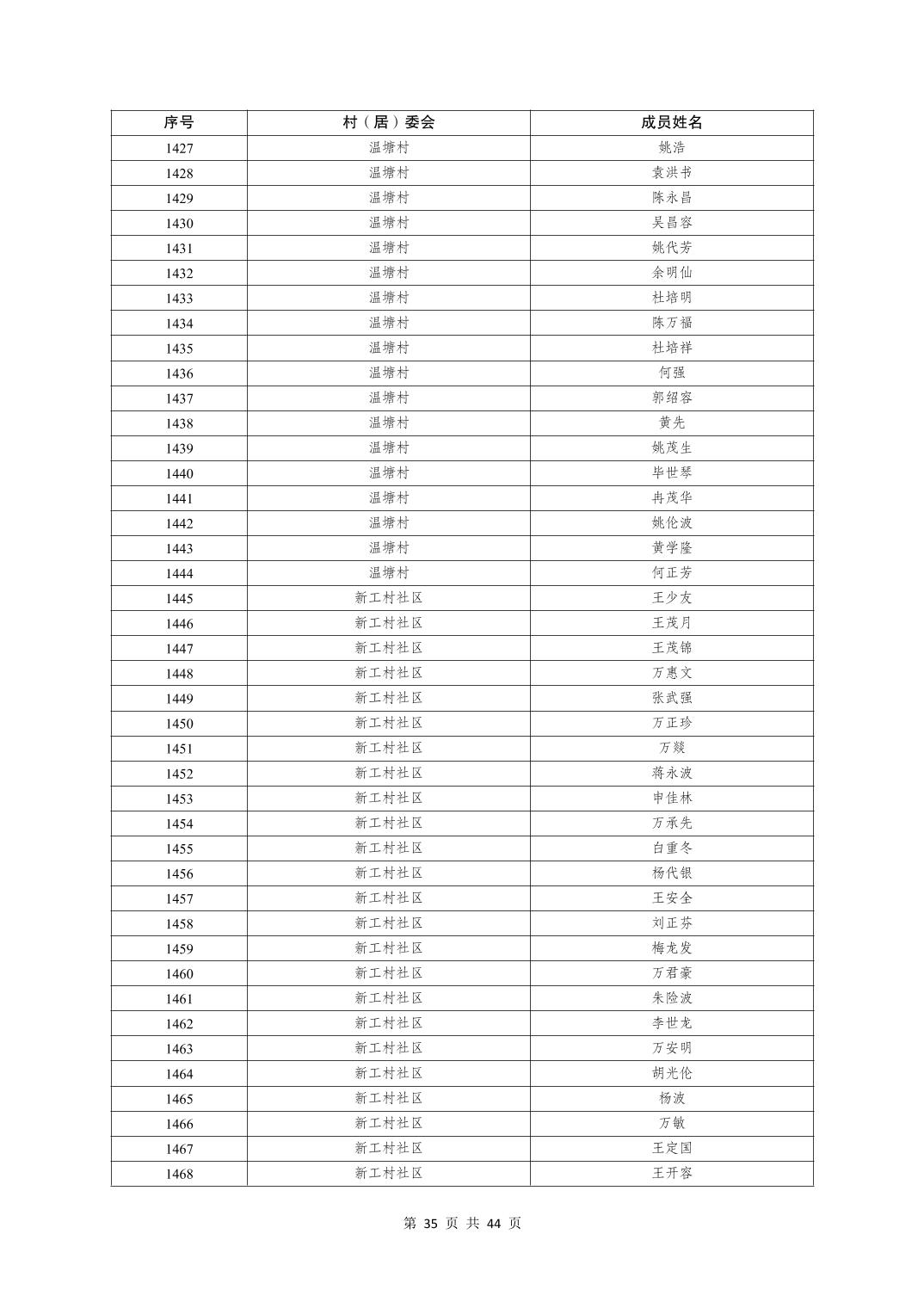 | 序号 | 村（居）委会 | 成员姓名 |
|---|---|---|
| 1427 | 温塘村 | 姚浩 |
| 1428 | 温塘村 | 袁洪书 |
| 1429 | 温塘村 | 陈永昌 |
| 1430 | 温塘村 | 吴昌容 |
| 1431 | 温塘村 | 姚代芳 |
| 1432 | 温塘村 | 余明仙 |
| 1433 | 温塘村 | 杜培明 |
| 1434 | 温塘村 | 陈万福 |
| 1435 | 温塘村 | 杜培祥 |
| 1436 | 温塘村 | 何强 |
| 1437 | 温塘村 | 郭绍容 |
| 1438 | 温塘村 | 黄先 |
| 1439 | 温塘村 | 姚茂生 |
| 1440 | 温塘村 | 毕世琴 |
| 1441 | 温塘村 | 冉茂华 |
| 1442 | 温塘村 | 姚伦波 |
| 1443 | 温塘村 | 黄学隆 |
| 1444 | 温塘村 | 何正芳 |
| 1445 | 新工村社区 | 王少友 |
| 1446 | 新工村社区 | 王茂月 |
| 1447 | 新工村社区 | 王茂锦 |
| 1448 | 新工村社区 | 万惠文 |
| 1449 | 新工村社区 | 张武强 |
| 1450 | 新工村社区 | 万正珍 |
| 1451 | 新工村社区 | 万燚 |
| 1452 | 新工村社区 | 蒋永波 |
| 1453 | 新工村社区 | 申佳林 |
| 1454 | 新工村社区 | 万承先 |
| 1455 | 新工村社区 | 白重冬 |
| 1456 | 新工村社区 | 杨代银 |
| 1457 | 新工村社区 | 王安全 |
| 1458 | 新工村社区 | 刘正芬 |
| 1459 | 新工村社区 | 梅龙发 |
| 1460 | 新工村社区 | 万君豪 |
| 1461 | 新工村社区 | 朱险波 |
| 1462 | 新工村社区 | 李世龙 |
| 1463 | 新工村社区 | 万安明 |
| 1464 | 新工村社区 | 胡光伦 |
| 1465 | 新工村社区 | 杨波 |
| 1466 | 新工村社区 | 万敏 |
| 1467 | 新工村社区 | 王定国 |
| 1468 | 新工村社区 | 王开容 |

第 35 页 共 44 页